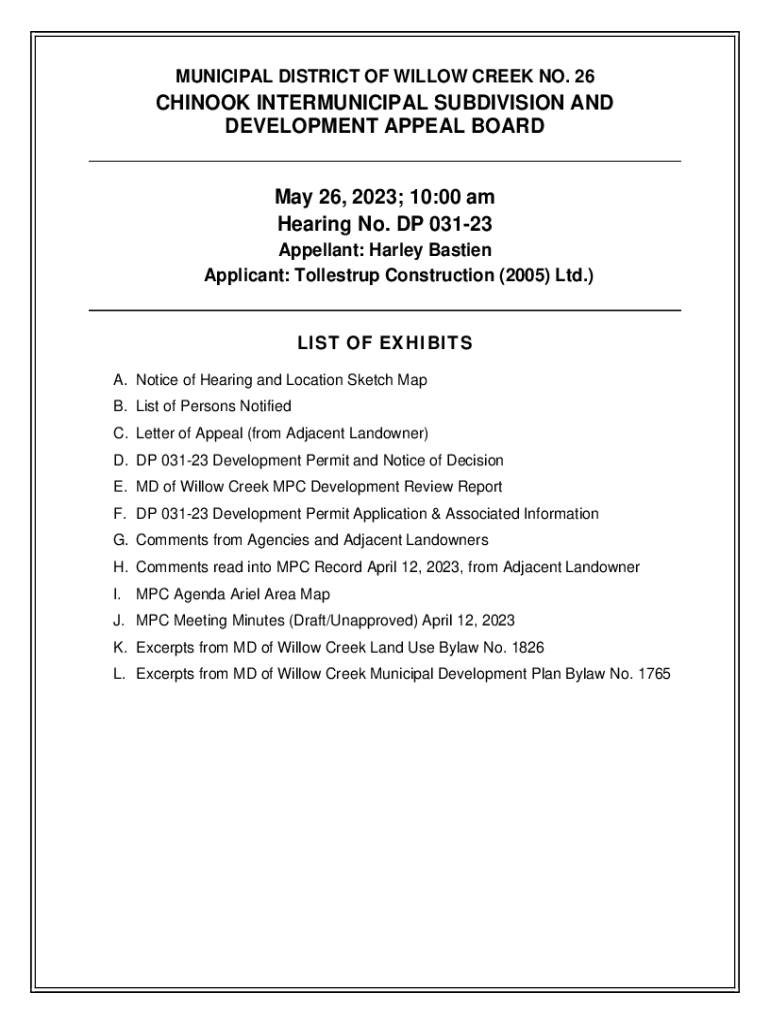 MUNICIPAL DISTRICT OF WILLOW CREEK NO. 26
CHINOOK INTERMUNICIPAL SUBDIVISION AND DEVELOPMENT APPEAL BOARD

May 26, 2023; 10:00 am
Hearing No. DP 031-23
Appellant: Harley Bastien
Applicant: Tollestrup Construction (2005) Ltd.)

LIST OF EXHIBITS

A. Notice of Hearing and Location Sketch Map
B. List of Persons Notified
C. Letter of Appeal (from Adjacent Landowner)
D. DP 031-23 Development Permit and Notice of Decision
E. MD of Willow Creek MPC Development Review Report
F. DP 031-23 Development Permit Application & Associated Information
G. Comments from Agencies and Adjacent Landowners
H. Comments read into MPC Record April 12, 2023, from Adjacent Landowner
I. MPC Agenda Ariel Area Map
J. MPC Meeting Minutes (Draft/Unapproved) April 12, 2023
K. Excerpts from MD of Willow Creek Land Use Bylaw No. 1826
L. Excerpts from MD of Willow Creek Municipal Development Plan Bylaw No. 1765